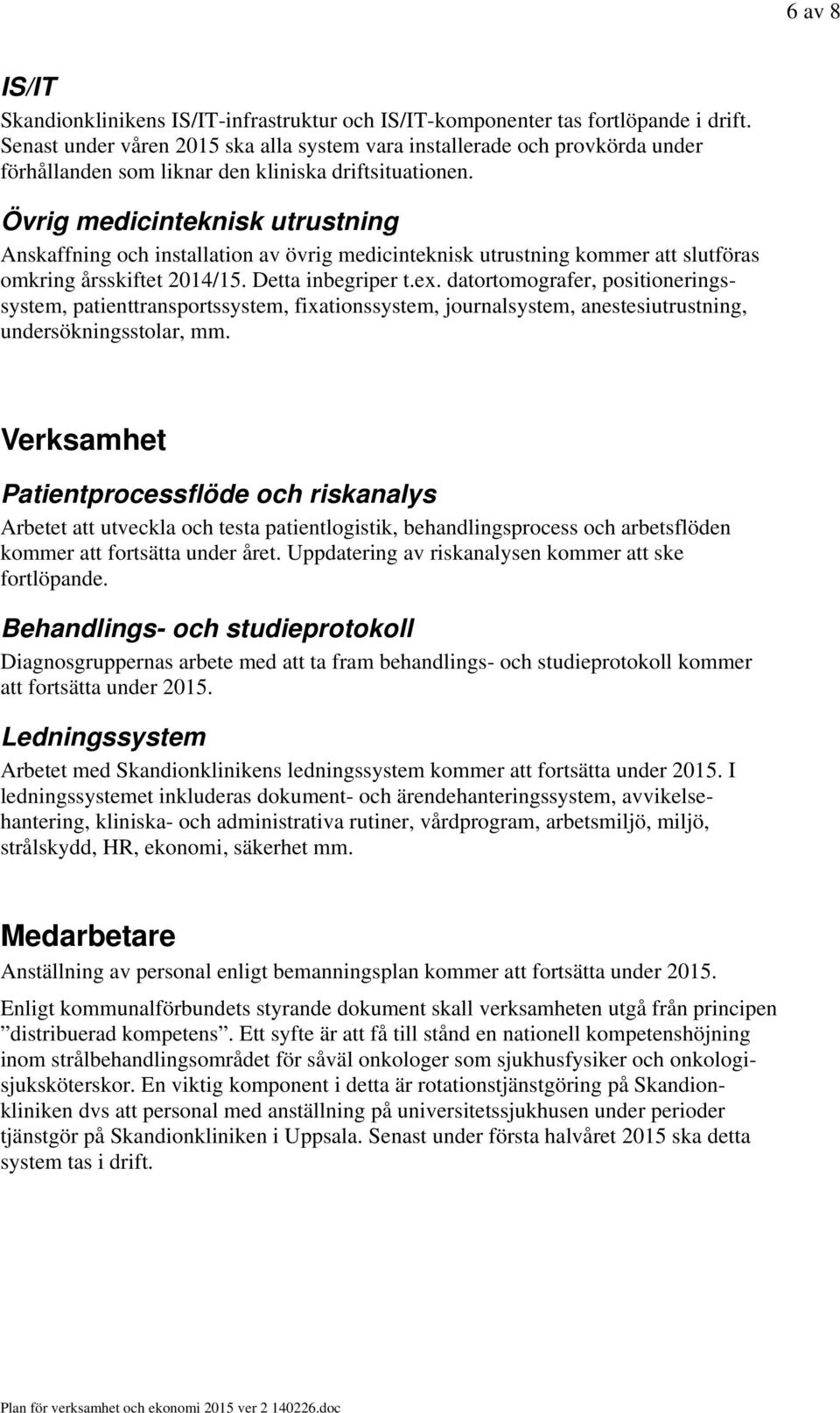 6 av 8

IS/IT

Skandionklinikens IS/IT-infrastruktur och IS/IT-komponenter tas fortlöpande i drift. Senast under våren 2015 ska alla system vara installerade och provkörda under förhållanden som liknar den kliniska driftsituationen.

Övrig medicinteknisk utrustning

Anskaffning och installation av övrig medicinteknisk utrustning kommer att slutföras omkring årsskiftet 2014/15. Detta inbegriper t.ex. datortomografer, positioneringssystem, patienttransportssystem, fixationssystem, journalsystem, anestesiutrustning, undersökningsstolar, mm.

Verksamhet

Patientprocessflöde och riskanalys

Arbetet att utveckla och testa patientlogistik, behandlingsprocess och arbetsflöden kommer att fortsätta under året. Uppdatering av riskanalysen kommer att ske fortlöpande.

Behandlings- och studieprotokoll

Diagnosgruppernas arbete med att ta fram behandlings- och studieprotokoll kommer att fortsätta under 2015.

Ledningssystem

Arbetet med Skandionklinikens ledningssystem kommer att fortsätta under 2015. I ledningssystemet inkluderas dokument- och ärendehanteringssystem, avvikelsehantering, kliniska- och administrativa rutiner, vårdprogram, arbetsmiljö, miljö, strålskydd, HR, ekonomi, säkerhet mm.

Medarbetare

Anställning av personal enligt bemanningsplan kommer att fortsätta under 2015.

Enligt kommunalförbundets styrande dokument skall verksamheten utgå från principen ”distribuerad kompetens”. Ett syfte är att få till stånd en nationell kompetenshöjning inom strålbehandlingsområdet för såväl onkologer som sjukhusfysiker och onkologisjuksköterskor. En viktig komponent i detta är rotationstjänstgöring på Skandionkliniken dvs att personal med anställning på universitetssjukhusen under perioder tjänstgör på Skandionkliniken i Uppsala. Senast under första halvåret 2015 ska detta system tas i drift.

Plan för verksamhet och ekonomi 2015 ver 2 140226.doc